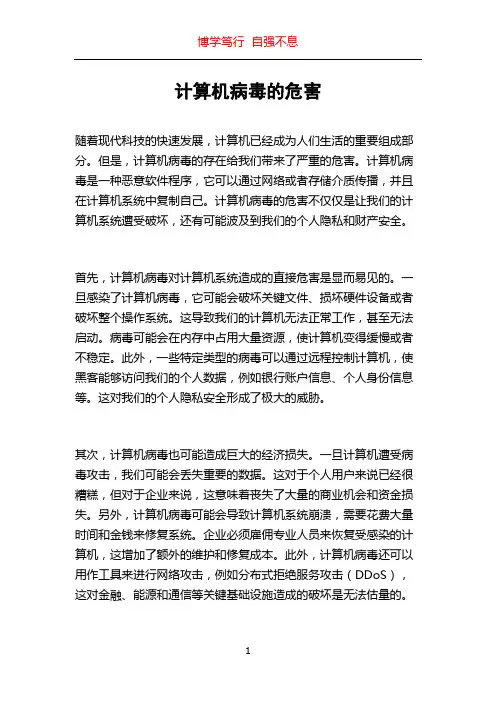 博学笃行 自强不息

计算机病毒的危害

随着现代科技的快速发展，计算机已经成为人们生活的重要组成部分。但是，计算机病毒的存在给我们带来了严重的危害。计算机病毒是一种恶意软件程序，它可以通过网络或者存储介质传播，并且在计算机系统中复制自己。计算机病毒的危害不仅仅是让我们的计算机系统遭受破坏，还有可能波及到我们的个人隐私和财产安全。

首先，计算机病毒对计算机系统造成的直接危害是显而易见的。一旦感染了计算机病毒，它可能会破坏关键文件、损坏硬件设备或者破坏整个操作系统。这导致我们的计算机无法正常工作，甚至无法启动。病毒可能会在内存中占用大量资源，使计算机变得缓慢或者不稳定。此外，一些特定类型的病毒可以通过远程控制计算机，使黑客能够访问我们的个人数据，例如银行账户信息、个人身份信息等。这对我们的个人隐私安全形成了极大的威胁。

其次，计算机病毒也可能造成巨大的经济损失。一旦计算机遭受病毒攻击，我们可能会丢失重要的数据。这对于个人用户来说已经很糟糕，但对于企业来说，这意味着丧失了大量的商业机会和资金损失。另外，计算机病毒可能会导致计算机系统崩溃，需要花费大量时间和金钱来修复系统。企业必须雇佣专业人员来恢复受感染的计算机，这增加了额外的维护和修复成本。此外，计算机病毒还可以用作工具来进行网络攻击，例如分布式拒绝服务攻击（DDoS），这对金融、能源和通信等关键基础设施造成的破坏是无法估量的。

1